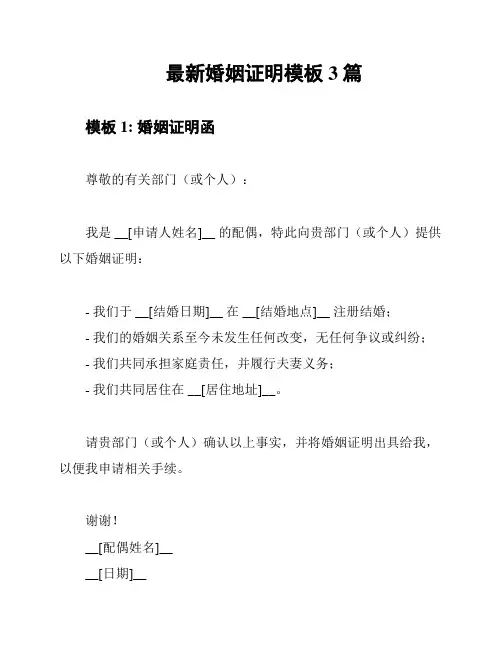 最新婚姻证明模板 3 篇

模板 1: 婚姻证明函

尊敬的有关部门（或个人）：

我是 __[申请人姓名]__ 的配偶，特此向贵部门（或个人）提供以下婚姻证明：

- 我们于 __[结婚日期]__ 在 __[结婚地点]__ 注册结婚；
- 我们的婚姻关系至今未发生任何改变，无任何争议或纠纷；
- 我们共同承担家庭责任，并履行夫妻义务；
- 我们共同居住在 __[居住地址]__。

请贵部门（或个人）确认以上事实，并将婚姻证明出具给我，以便我申请相关手续。

谢谢！
__[配偶姓名]__
__[日期]__